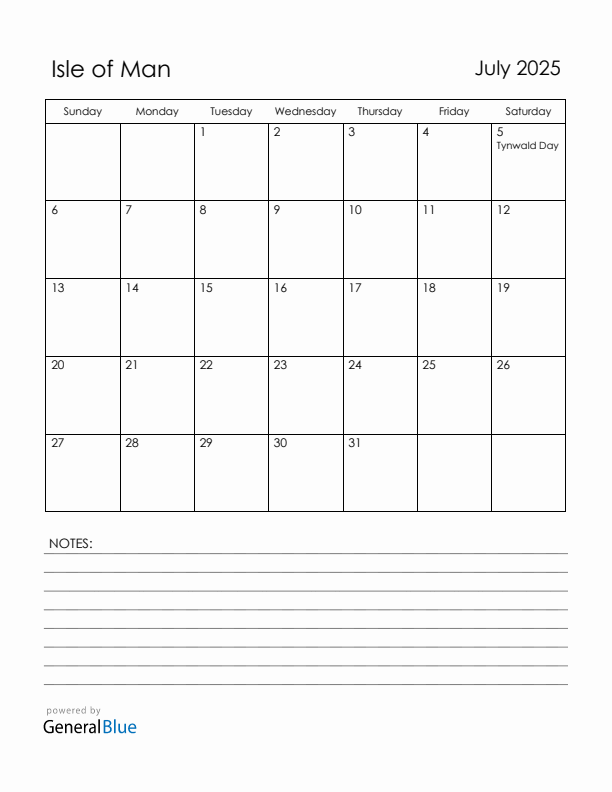 Isle of Man

July 2025

| Sunday | Monday | Tuesday | Wednesday | Thursday | Friday | Saturday |
|---|---|---|---|---|---|---|
| | | 1 | 2 | 3 | 4 | 5 Tynwald Day |
| 6 | 7 | 8 | 9 | 10 | 11 | 12 |
| 13 | 14 | 15 | 16 | 17 | 18 | 19 |
| 20 | 21 | 22 | 23 | 24 | 25 | 26 |
| 27 | 28 | 29 | 30 | 31 | | |

NOTES:

powered by
GeneralBlue